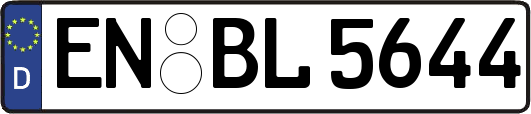 D

EN BL 5644